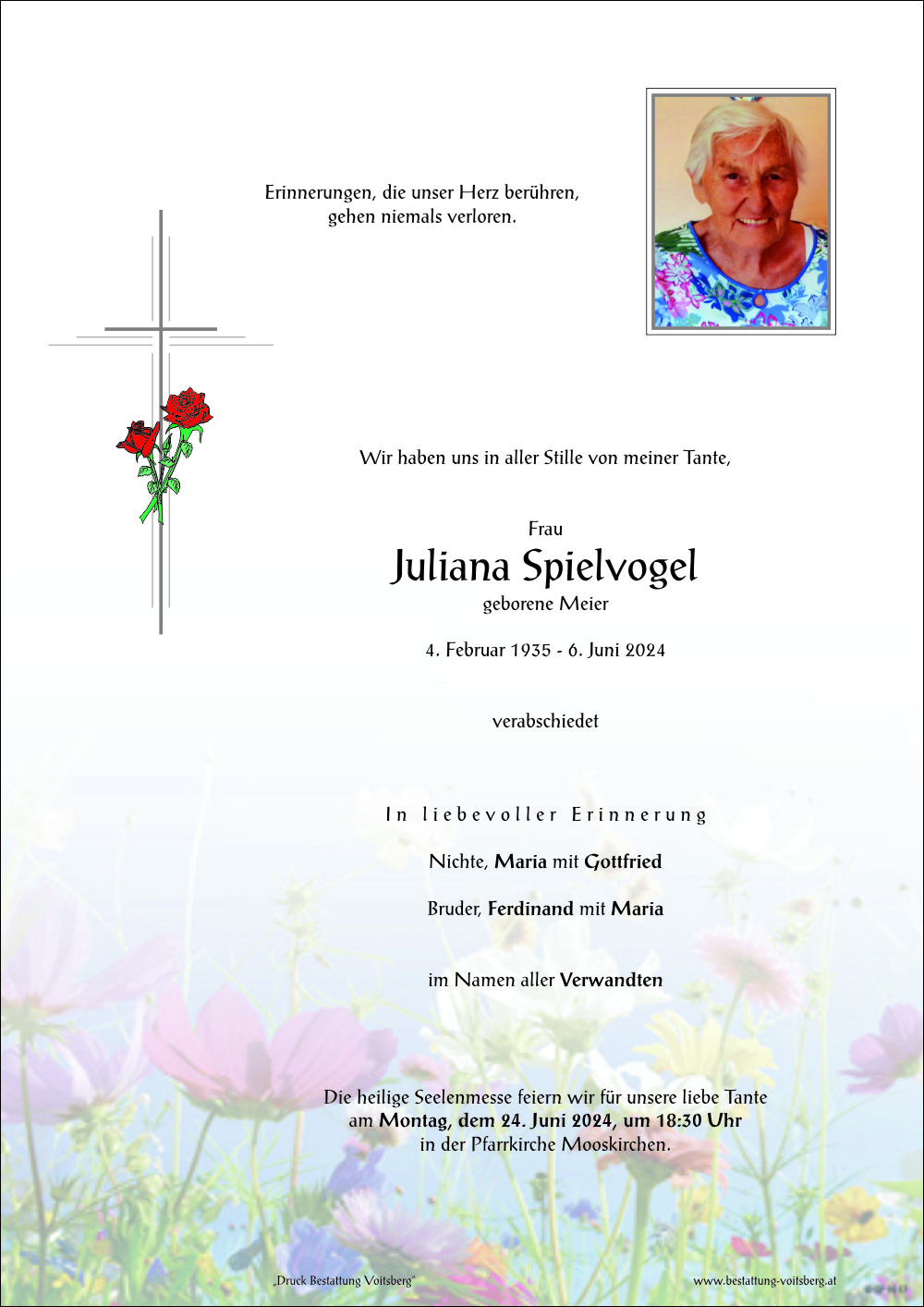 Erinnerungen, die unser Herz berühren,
gehen niemals verloren.

Wir haben uns in aller Stille von meiner Tante,

Frau
Juliana Spielvogel
geborene Meier

4. Februar 1935 - 6. Juni 2024

verabschiedet

In liebevoller Erinnerung

Nichte, Maria mit Gottfried

Bruder, Ferdinand mit Maria

im Namen aller Verwandten

Die heilige Seelenmesse feiern wir für unsere liebe Tante
am Montag, dem 24. Juni 2024, um 18:30 Uhr
in der Pfarrkirche Mooskirchen.

„Druck Bestattung Voitsberg"

www.bestattung-voitsberg.at